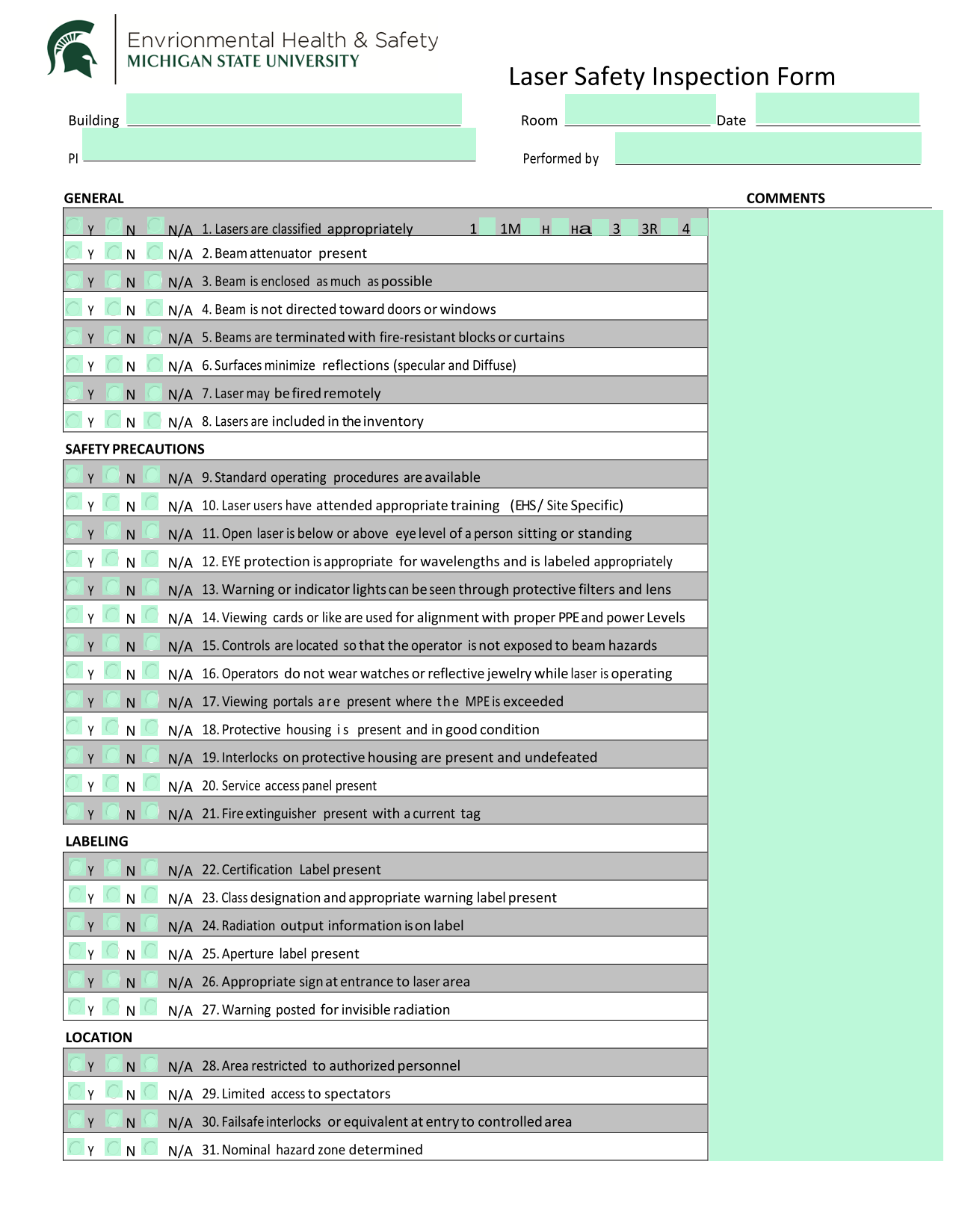 Envrionmental Health & Safety
MICHIGAN STATE UNIVERSITY

Laser Safety Inspection Form

Building

Room

Date

PI

Performed by

GENERAL

COMMENTS

Y N N/A 1. Lasers are classified appropriately 1 1M H Ha 3 3R 4

Y N N/A 2. Beam attenuator present

Y N N/A 3. Beam is enclosed as much as possible

Y N N/A 4. Beam is not directed toward doors or windows

Y N N/A 5. Beams are terminated with fire-resistant blocks or curtains

Y N N/A 6. Surfaces minimize reflections (specular and Diffuse)

Y N N/A 7. Laser may be fired remotely

Y N N/A 8. Lasers are included in the inventory

SAFETY PRECAUTIONS

Y N N/A 9. Standard operating procedures are available

Y N N/A 10. Laser users have attended appropriate training (EHS / Site Specific)

Y N N/A 11. Open laser is below or above eye level of a person sitting or standing

Y N N/A 12. EYE protection is appropriate for wavelengths and is labeled appropriately

Y N N/A 13. Warning or indicator lights can be seen through protective filters and lens

Y N N/A 14. Viewing cards or like are used for alignment with proper PPE and power Levels

Y N N/A 15. Controls are located so that the operator is not exposed to beam hazards

Y N N/A 16. Operators do not wear watches or reflective jewelry while laser is operating

Y N N/A 17. Viewing portals are present where the MPE is exceeded

Y N N/A 18. Protective housing is present and in good condition

Y N N/A 19. Interlocks on protective housing are present and undefeated

Y N N/A 20. Service access panel present

Y N N/A 21. Fire extinguisher present with a current tag

LABELING

Y N N/A 22. Certification Label present

Y N N/A 23. Class designation and appropriate warning label present

Y N N/A 24. Radiation output information is on label

Y N N/A 25. Aperture label present

Y N N/A 26. Appropriate sign at entrance to laser area

Y N N/A 27. Warning posted for invisible radiation

LOCATION

Y N N/A 28. Area restricted to authorized personnel

Y N N/A 29. Limited access to spectators

Y N N/A 30. Failsafe interlocks or equivalent at entry to controlled area

Y N N/A 31. Nominal hazard zone determined